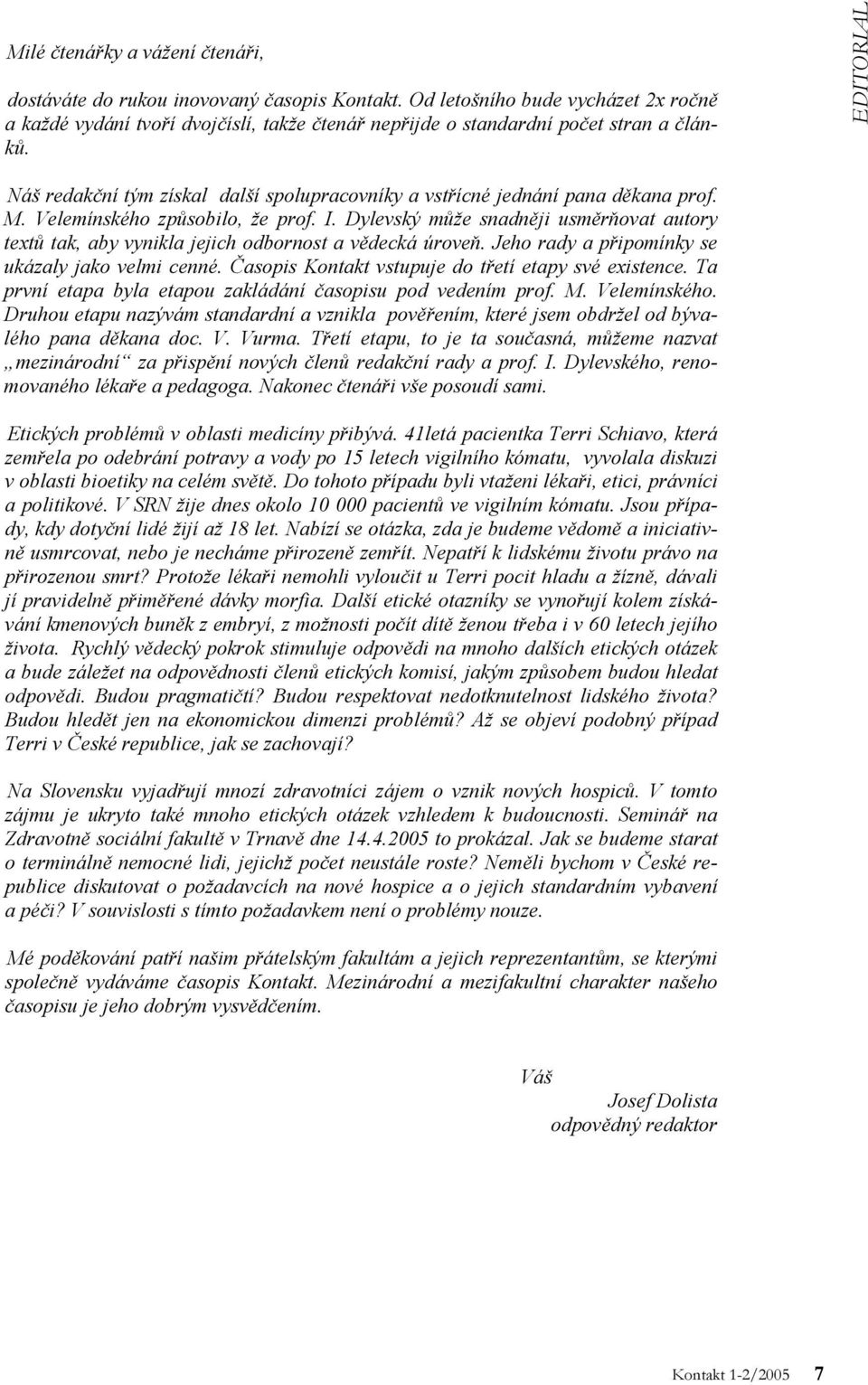 EDITORIAL

Milé čtenářky a vážení čtenáři,

dostáváte do rukou inovovaný časopis Kontakt. Od letošního bude vycházet 2x ročně a každé vydání tvoří dvojčíslí, takže čtenář nepřijde o standardní počet stran a článků.

Náš redakční tým získal další spolupracovníky a vstřícné jednání pana děkana prof. M. Velemínského způsobilo, že prof. I. Dylevský může snadněji usměrňovat autory textů tak, aby vynikla jejich odbornost a vědecká úroveň. Jeho rady a připomínky se ukázaly jako velmi cenné. Časopis Kontakt vstupuje do třetí etapy své existence. Ta první etapa byla etapou zakládání časopisu pod vedením prof. M. Velemínského. Druhou etapu nazývám standardní a vznikla pověřením, které jsem obdržel od bývalého pana děkana doc. V. Vurma. Třetí etapu, to je ta současná, můžeme nazvat „mezinárodní“ za přispění nových členů redakční rady a prof. I. Dylevského, renomovaného lékaře a pedagoga. Nakonec čtenáři vše posoudí sami.

Etických problémů v oblasti medicíny přibývá. 41letá pacientka Terri Schiavo, která zemřela po odebrání potravy a vody po 15 letech vigilního kómatu, vyvolala diskuzi v oblasti bioetiky na celém světě. Do tohoto případu byli vtaženi lékaři, etici, právníci a politikové. V SRN žije dnes okolo 10 000 pacientů ve vigilním kómatu. Jsou případy, kdy dotyční lidé žijí až 18 let. Nabízí se otázka, zda je budeme vědomě a iniciativně usmrcovat, nebo je necháme přirozeně zemřít. Nepatří k lidskému životu právo na přirozenou smrt? Protože lékaři nemohli vyloučit u Terri pocit hladu a žízně, dávali jí pravidelně přiměřené dávky morfia. Další etické otazníky se vynořují kolem získávání kmenových buněk z embryí, z možnosti počít dítě ženou třeba i v 60 letech jejího života. Rychlý vědecký pokrok stimuluje odpovědi na mnoho dalších etických otázek a bude záležet na odpovědnosti členů etických komisí, jakým způsobem budou hledat odpovědi. Budou pragmatičtí? Budou respektovat nedotknutelnost lidského života? Budou hledět jen na ekonomickou dimenzi problémů? Až se objeví podobný případ Terri v České republice, jak se zachovají?

Na Slovensku vyjadřují mnozí zdravotníci zájem o vznik nových hospiců. V tomto zájmu je ukryto také mnoho etických otázek vzhledem k budoucnosti. Seminář na Zdravotně sociální fakultě v Trnavě dne 14.4.2005 to prokázal. Jak se budeme starat o terminálně nemocné lidi, jejichž počet neustále roste? Neměli bychom v České republice diskutovat o požadavcích na nové hospice a o jejich standardním vybavení a péči? V souvislosti s tímto požadavkem není o problémy nouze.

Mé poděkování patří našim přátelským fakultám a jejich reprezentantům, se kterými společně vydáváme časopis Kontakt. Mezinárodní a mezifakultní charakter našeho časopisu je jeho dobrým vysvědčením.

Váš
Josef Dolista
odpovědný redaktor

Kontakt 1-2/2005 7